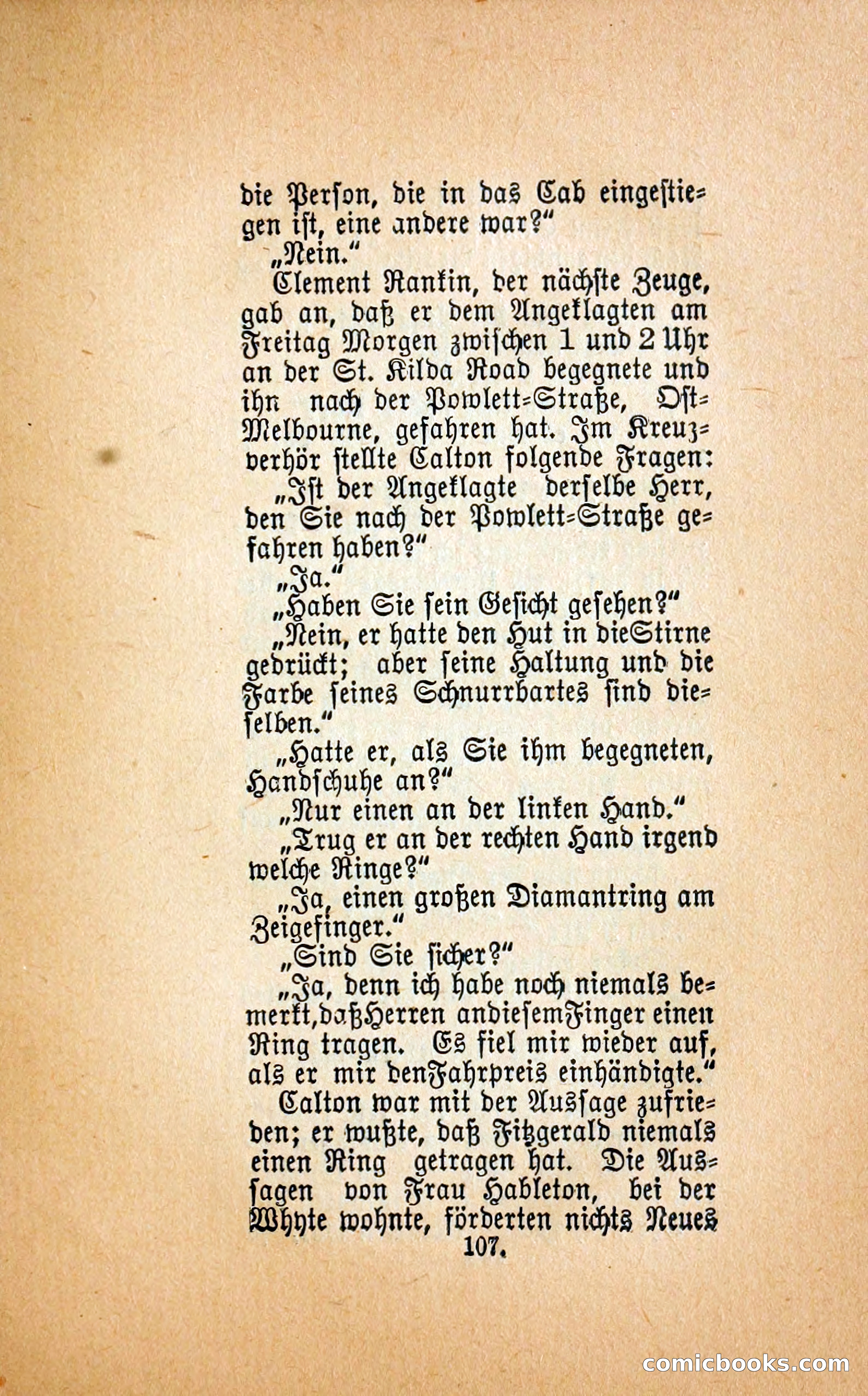 die Person, die in das Cab eingestiegen ist, eine andere war?"

„Nein."

Clement Rankin, der nächste Zeuge, gab an, daß er dem Angeklagten am Freitag Morgen zwischen 1 und 2 Uhr an der St. Kilda Road begegnete und ihn nach der Powlett-Straße, Ost-Melbourne, gefahren hat. Im Kreuzverhör stellte Calton folgende Fragen:

„Ist der Angeklagte derselbe Herr, den Sie nach der Powlett-Straße gefahren haben?"

„Ja."

„Haben Sie sein Gesicht gesehen?"

„Nein, er hatte den Hut in dieStirne gedrückt; aber seine Haltung und die Farbe seines Schnurrbartes sind dieselben."

„Hatte er, als Sie ihm begegneten, Handschuhe an?"

„Nur einen an der linken Hand."

„Trug er an der rechten Hand irgend welche Ringe?"

„Ja, einen großen Diamantring am Zeigefinger."

„Sind Sie sicher?"

„Ja, denn ich habe noch niemals bemerkt,daßHerren andiesemFinger einen Ring tragen. Es fiel mir wieder auf, als er mir denFahrpreis einhändigte."

Calton war mit der Aussage zufrieden; er wußte, daß Fitzgerald niemals einen Ring getragen hat. Die Aussagen von Frau Hableton, bei der Whyte wohnte, förderten nichts Neues

107.

comicbooks.com